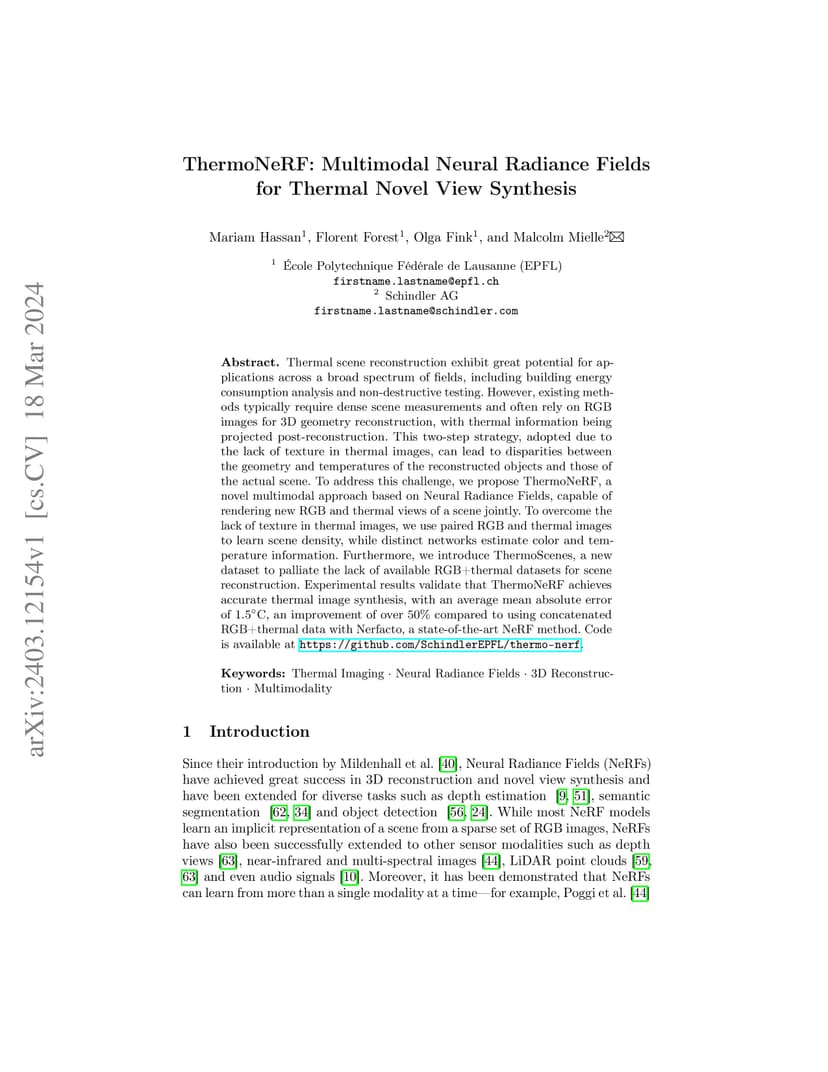 arXiv:2403.12154v1 [cs.CV] 18 Mar 2024

ThermoNeRF: Multimodal Neural Radiance Fields for Thermal Novel View Synthesis

Mariam Hassan$^1$, Florent Forest$^1$, Olga Fink$^1$, and Malcolm Mielle$^2$✉

$^1$ École Polytechnique Fédérale de Lausanne (EPFL)
firstname.lastname@epfl.ch
$^2$ Schindler AG
firstname.lastname@schindler.com

Abstract. Thermal scene reconstruction exhibit great potential for applications across a broad spectrum of fields, including building energy consumption analysis and non-destructive testing. However, existing methods typically require dense scene measurements and often rely on RGB images for 3D geometry reconstruction, with thermal information being projected post-reconstruction. This two-step strategy, adopted due to the lack of texture in thermal images, can lead to disparities between the geometry and temperatures of the reconstructed objects and those of the actual scene. To address this challenge, we propose ThermoNeRF, a novel multimodal approach based on Neural Radiance Fields, capable of rendering new RGB and thermal views of a scene jointly. To overcome the lack of texture in thermal images, we use paired RGB and thermal images to learn scene density, while distinct networks estimate color and temperature information. Furthermore, we introduce ThermoScenes, a new dataset to palliate the lack of available RGB+thermal datasets for scene reconstruction. Experimental results validate that ThermoNeRF achieves accurate thermal image synthesis, with an average mean absolute error of 1.5°C, an improvement of over 50% compared to using concatenated RGB+thermal data with Nerfacto, a state-of-the-art NeRF method. Code is available at https://github.com/SchindlerEPFL/thermo-nerf.

Keywords: Thermal Imaging · Neural Radiance Fields · 3D Reconstruction · Multimodality

1 Introduction

Since their introduction by Mildenhall et al. [40], Neural Radiance Fields (NeRFs) have achieved great success in 3D reconstruction and novel view synthesis and have been extended for diverse tasks such as depth estimation [9, 51], semantic segmentation [62, 34] and object detection [56, 24]. While most NeRF models learn an implicit representation of a scene from a sparse set of RGB images, NeRFs have also been successfully extended to other sensor modalities such as depth views [63], near-infrared and multi-spectral images [44], LiDAR point clouds [59, 63] and even audio signals [10]. Moreover, it has been demonstrated that NeRFs can learn from more than a single modality at a time—for example, Poggi et al. [44]